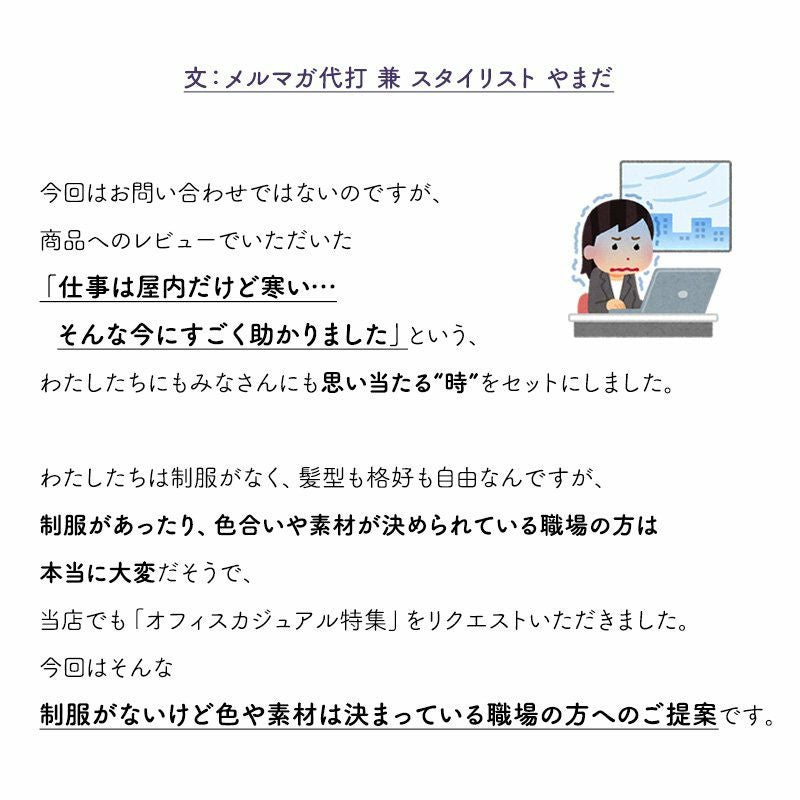 文：メルマガ代打 兼 スタイリスト やまだ

今回はお問い合わせではないのですが、
商品へのレビューでいただいた
「仕事は屋内だけど寒い…
そんな今にすごく助かりました」という、
わたしたちにもみなさんにも思い当たる“時”をセットにしました。

わたしたちは制服がなく、髪型も格好も自由なんですが、
制服があったり、色合いや素材が決められている職場の方は
本当に大変だそうで、
当店でも「オフィスカジュアル特集」をリクエストいただきました。
今回はそんな
制服がないけど色や素材は決まっている職場の方へのご提案です。